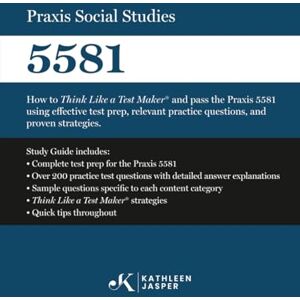 Praxis Social Studies

5581

How to Think Like a Test Maker® and pass the Praxis 5581 using effective test prep, relevant practice questions, and proven strategies.

Study Guide includes:
• Complete test prep for the Praxis 5581
• Over 200 practice test questions with detailed answer explanations
• Sample questions specific to each content category
• Think Like a Test Maker® strategies
• Quick tips throughout

K KATHLEEN JASPER